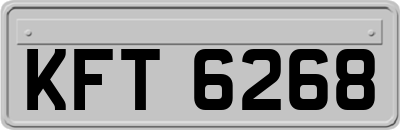 KFT 6268